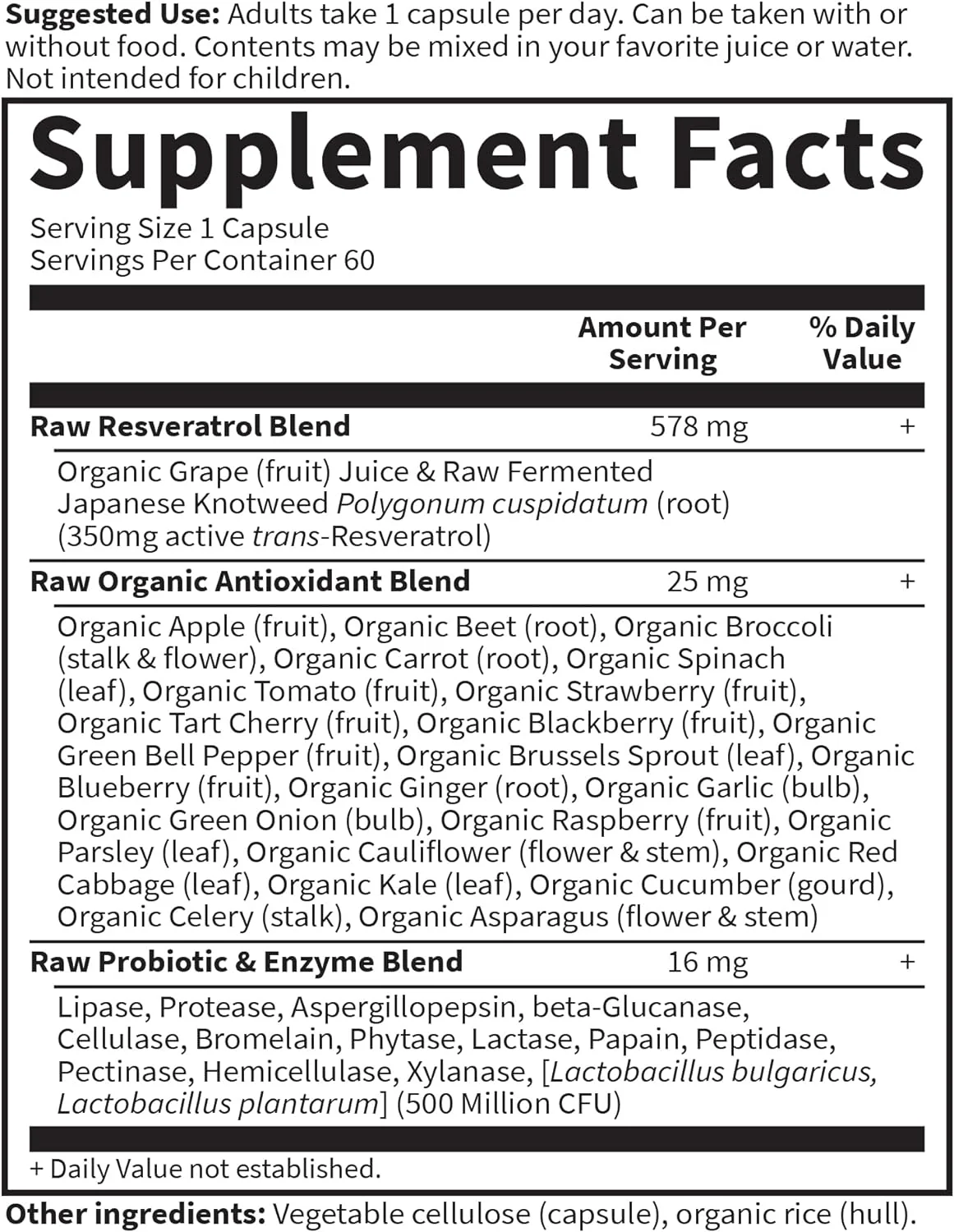 Suggested Use: Adults take 1 capsule per day. Can be taken with or without food. Contents may be mixed in your favorite juice or water. Not intended for children.

Supplement Facts

Serving Size 1 Capsule
Servings Per Container 60

| | Amount Per Serving | % Daily Value |
|---|---|---|
| Raw Resveratrol Blend | 578 mg | + |
| Organic Grape (fruit) Juice & Raw Fermented Japanese Knotweed Polygonum cuspidatum (root) (350mg active trans-Resveratrol) | | |
| Raw Organic Antioxidant Blend | 25 mg | + |
| Organic Apple (fruit), Organic Beet (root), Organic Broccoli (stalk & flower), Organic Carrot (root), Organic Spinach (leaf), Organic Tomato (fruit), Organic Strawberry (fruit), Organic Tart Cherry (fruit), Organic Blackberry (fruit), Organic Green Bell Pepper (fruit), Organic Brussels Sprout (leaf), Organic Blueberry (fruit), Organic Ginger (root), Organic Garlic (bulb), Organic Green Onion (bulb), Organic Raspberry (fruit), Organic Parsley (leaf), Organic Cauliflower (flower & stem), Organic Red Cabbage (leaf), Organic Kale (leaf), Organic Cucumber (gourd), Organic Celery (stalk), Organic Asparagus (flower & stem) | | |
| Raw Probiotic & Enzyme Blend | 16 mg | + |
| Lipase, Protease, Aspergillopepsin, beta-Glucanase, Cellulase, Bromelain, Phytase, Lactase, Papain, Peptidase, Pectinase, Hemicellulase, Xylanase, [Lactobacillus bulgaricus, Lactobacillus plantarum] (500 Million CFU) | | |

+ Daily Value not established.

Other ingredients: Vegetable cellulose (capsule), organic rice (hull).